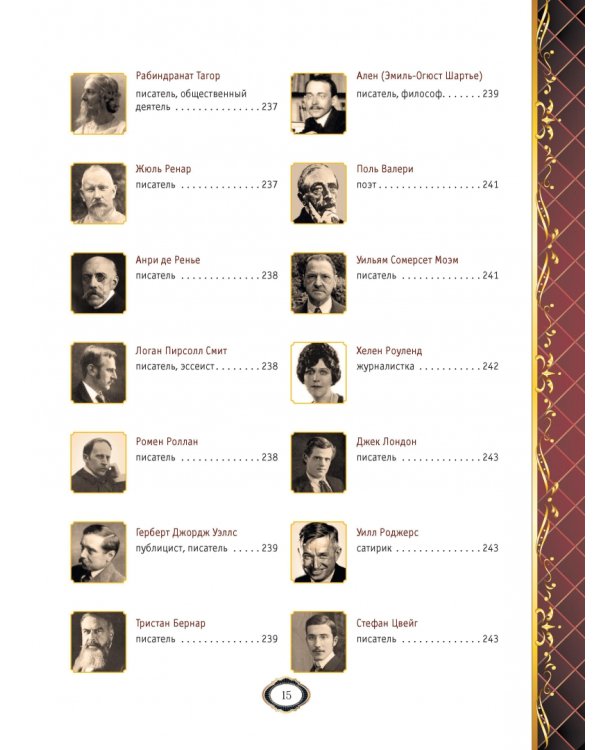 Рабиндранат Тагор
писатель, общественный деятель . . . . . . . . . . . . . . . 237

Жюль Ренар
писатель . . . . . . . . . . . . . . 237

Анри де Ренье
писатель . . . . . . . . . . . . . . 238

Логан Пирсолл Смит
писатель, эссеист. . . . . . . . 238

Ромен Роллан
писатель . . . . . . . . . . . . . . 238

Герберт Джордж Уэллс
публицист, писатель . . . . . 239

Тристан Бернар
писатель . . . . . . . . . . . . . . 239

Ален (Эмиль-Огюст Шартье)
писатель, философ. . . . . . . 239

Поль Валери
поэт . . . . . . . . . . . . . . . . . . 241

Уильям Сомерсет Моэм
писатель . . . . . . . . . . . . . . 241

Хелен Роуленд
журналистка . . . . . . . . . . . 242

Джек Лондон
писатель . . . . . . . . . . . . . . 243

Уилл Роджерс
сатирик . . . . . . . . . . . . . . . 243

Стефан Цвейг
писатель . . . . . . . . . . . . . . 243

15